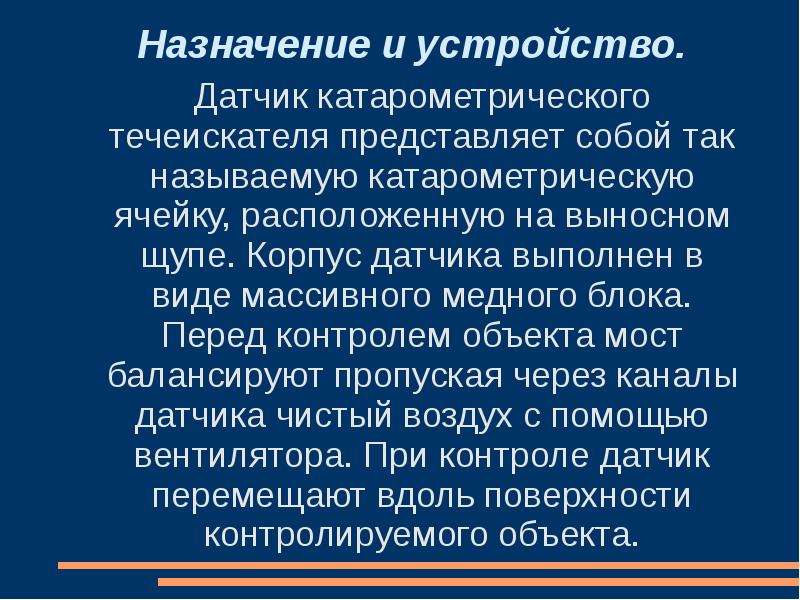 Назначение и устройство.

Датчик катарометрического течеискателя представляет собой так называемую катарометрическую ячейку, расположенную на выносном щупе. Корпус датчика выполнен в виде массивного медного блока. Перед контролем объекта мост балансируют пропуская через каналы датчика чистый воздух с помощью вентилятора. При контроле датчик перемещают вдоль поверхности контролируемого объекта.